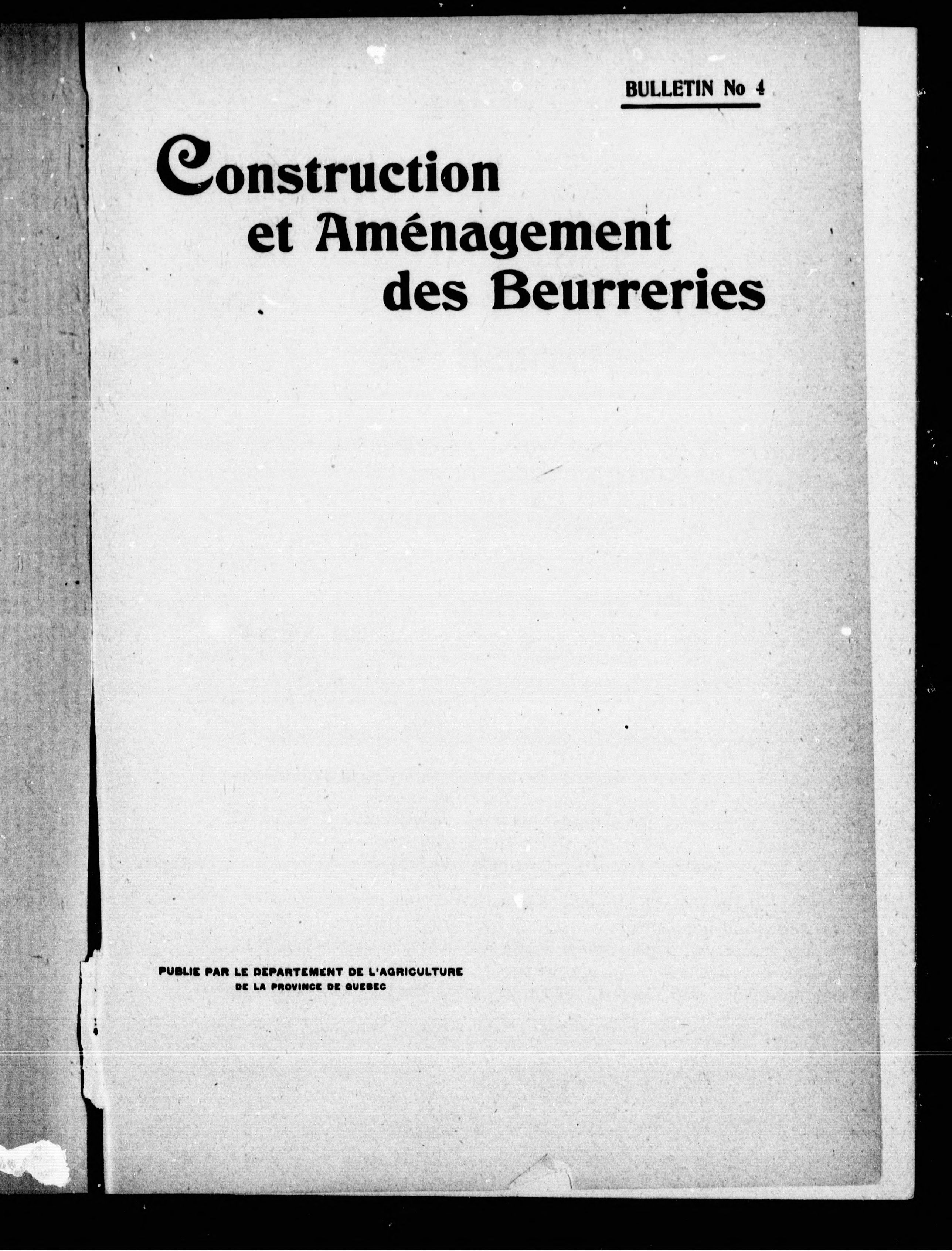 BULLETIN No 4

Construction et Aménagement des Beurreries

PUBLIE PAR LE DEPARTEMENT DE L'AGRICULTURE DE LA PROVINCE DE QUEBEC